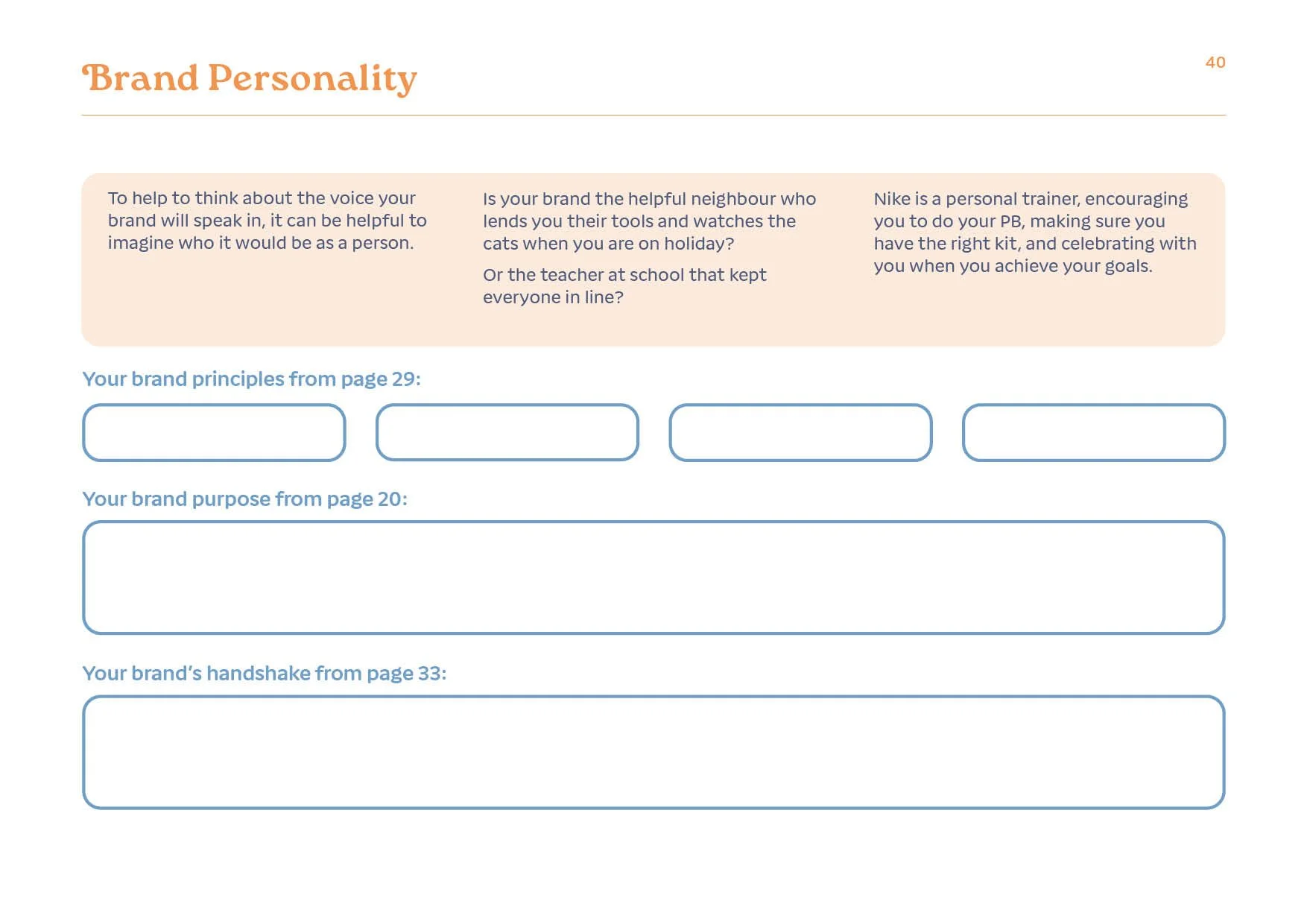 Brand Personality

40

To help to think about the voice your brand will speak in, it can be helpful to imagine who it would be as a person.

Is your brand the helpful neighbour who lends you their tools and watches the cats when you are on holiday?

Or the teacher at school that kept everyone in line?

Nike is a personal trainer, encouraging you to do your PB, making sure you have the right kit, and celebrating with you when you achieve your goals.

Your brand principles from page 29:

Your brand purpose from page 20:

Your brand's handshake from page 33: